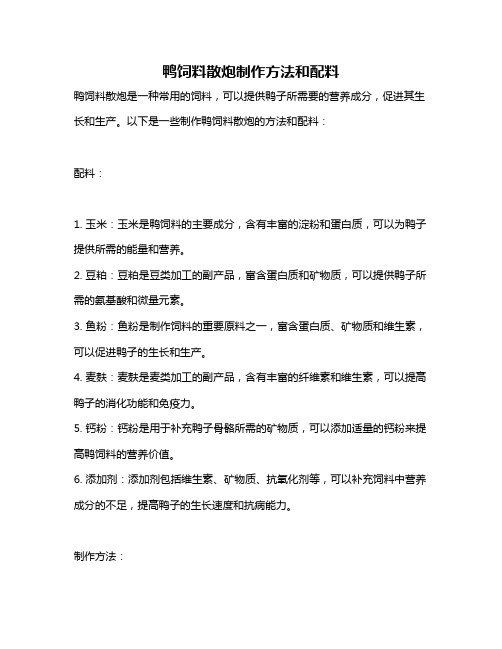 鸭饲料散炮制作方法和配料

鸭饲料散炮是一种常用的饲料，可以提供鸭子所需要的营养成分，促进其生长和生产。以下是一些制作鸭饲料散炮的方法和配料：

配料：

1. 玉米：玉米是鸭饲料的主要成分，含有丰富的淀粉和蛋白质，可以为鸭子提供所需的能量和营养。
2. 豆粕：豆粕是豆类加工的副产品，富含蛋白质和矿物质，可以提供鸭子所需的氨基酸和微量元素。
3. 鱼粉：鱼粉是制作饲料的重要原料之一，富含蛋白质、矿物质和维生素，可以促进鸭子的生长和生产。
4. 麦麸：麦麸是麦类加工的副产品，含有丰富的纤维素和维生素，可以提高鸭子的消化功能和免疫力。
5. 钙粉：钙粉是用于补充鸭子骨骼所需的矿物质，可以添加适量的钙粉来提高鸭饲料的营养价值。
6. 添加剂：添加剂包括维生素、矿物质、抗氧化剂等，可以补充饲料中营养成分的不足，提高鸭子的生长速度和抗病能力。

制作方法：